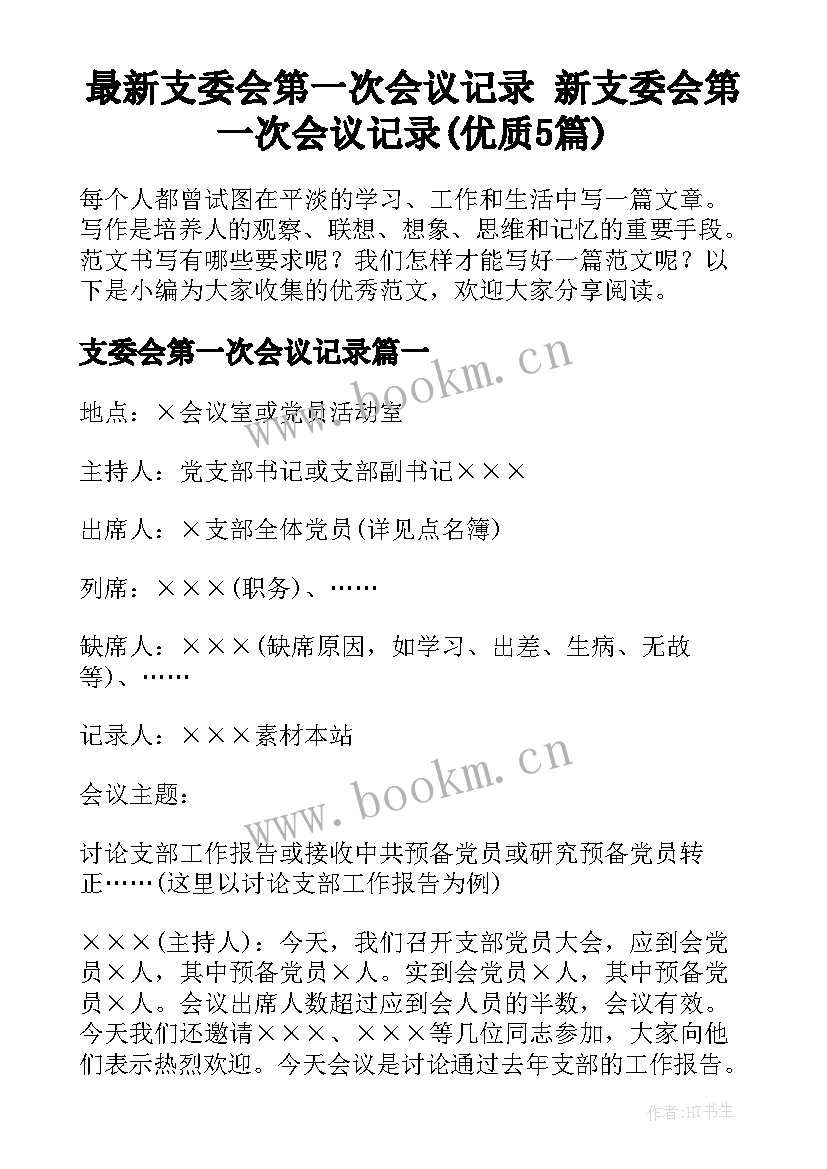 最新支委会第一次会议记录 新支委会第一次会议记录(优质5篇)

每个人都曾试图在平淡的学习、工作和生活中写一篇文章。写作是培养人的观察、联想、想象、思维和记忆的重要手段。范文书写有哪些要求呢？我们怎样才能写好一篇范文呢？以下是小编为大家收集的优秀范文，欢迎大家分享阅读。

支委会第一次会议记录篇一

www.bookm.cn

地点：×会议室或党员活动室

主持人：党支部书记或支部副书记×××

出席人：×支部全体党员(详见点名簿)

列席：×××(职务)、……

缺席人：×××(缺席原因，如学习、出差、生病、无故等)、……

记录人：×××素材本站

www.bookm.cn

会议主题：

讨论支部工作报告或接收中共预备党员或研究预备党员转正……(这里以讨论支部工作报告为例)

×××(主持人)：今天，我们召开支部党员大会，应到会党员×人，其中预备党员×人。实到会党员×人，其中预备党员×人。会议出席人数超过应到会人员的半数，会议有效。今天我们还邀请×××、×××等几位同志参加，大家向他们表示热烈欢迎。今天会议是讨论通过去年支部的工作报告。

作者:HT书生